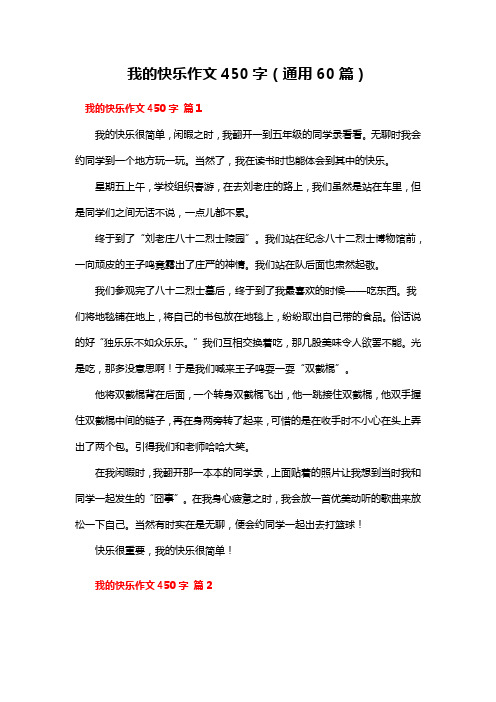 我的快乐作文450字（通用60篇）

我的快乐作文450字 篇1

我的快乐很简单，闲暇之时，我翻开一到五年级的同学录看看。无聊时我会约同学到一个地方玩一玩。当然了，我在读书时也能体会到其中的快乐。

星期五上午，学校组织春游，在去刘老庄的路上，我们虽然是站在车里，但是同学们之间无话不说，一点儿都不累。

终于到了“刘老庄八十二烈士陵园”。我们站在纪念八十二烈士博物馆前，一向顽皮的王子鸣竟露出了庄严的神情。我们站在队后面也肃然起敬。

我们参观完了八十二烈士墓后，终于到了我最喜欢的时候——吃东西。我们将地毯铺在地上，将自己的书包放在地毯上，纷纷取出自己带的食品。俗话说的好“独乐乐不如众乐乐。”我们互相交换着吃，那几股美味令人欲罢不能。光是吃，那多没意思啊！于是我们喊来王子鸣耍一耍“双截棍”。

他将双截棍背在后面，一个转身双截棍飞出，他一跳接住双截棍，他双手握住双截棍中间的链子，再在身两旁转了起来，可惜的是在收手时不小心在头上弄出了两个包。引得我们和老师哈哈大笑。

在我闲暇时，我翻开那一本本的同学录，上面贴着的照片让我想到当时我和同学一起发生的“囧事”。在我身心疲惫之时，我会放一首优美动听的歌曲来放松一下自己。当然有时实在是无聊，便会约同学一起出去打篮球！

快乐很重要，我的快乐很简单！

我的快乐作文450字 篇2